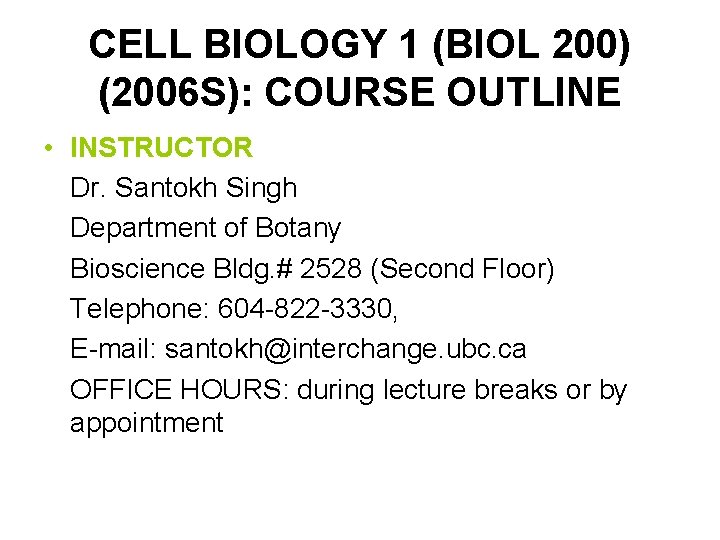 CELL BIOLOGY 1 (BIOL 200) (2006S): COURSE OUTLINE

• INSTRUCTOR
Dr. Santokh Singh
Department of Botany
Bioscience Bldg.# 2528 (Second Floor)
Telephone: 604-822-3330,
E-mail: santokh@interchange.ubc.ca
OFFICE HOURS: during lecture breaks or by appointment